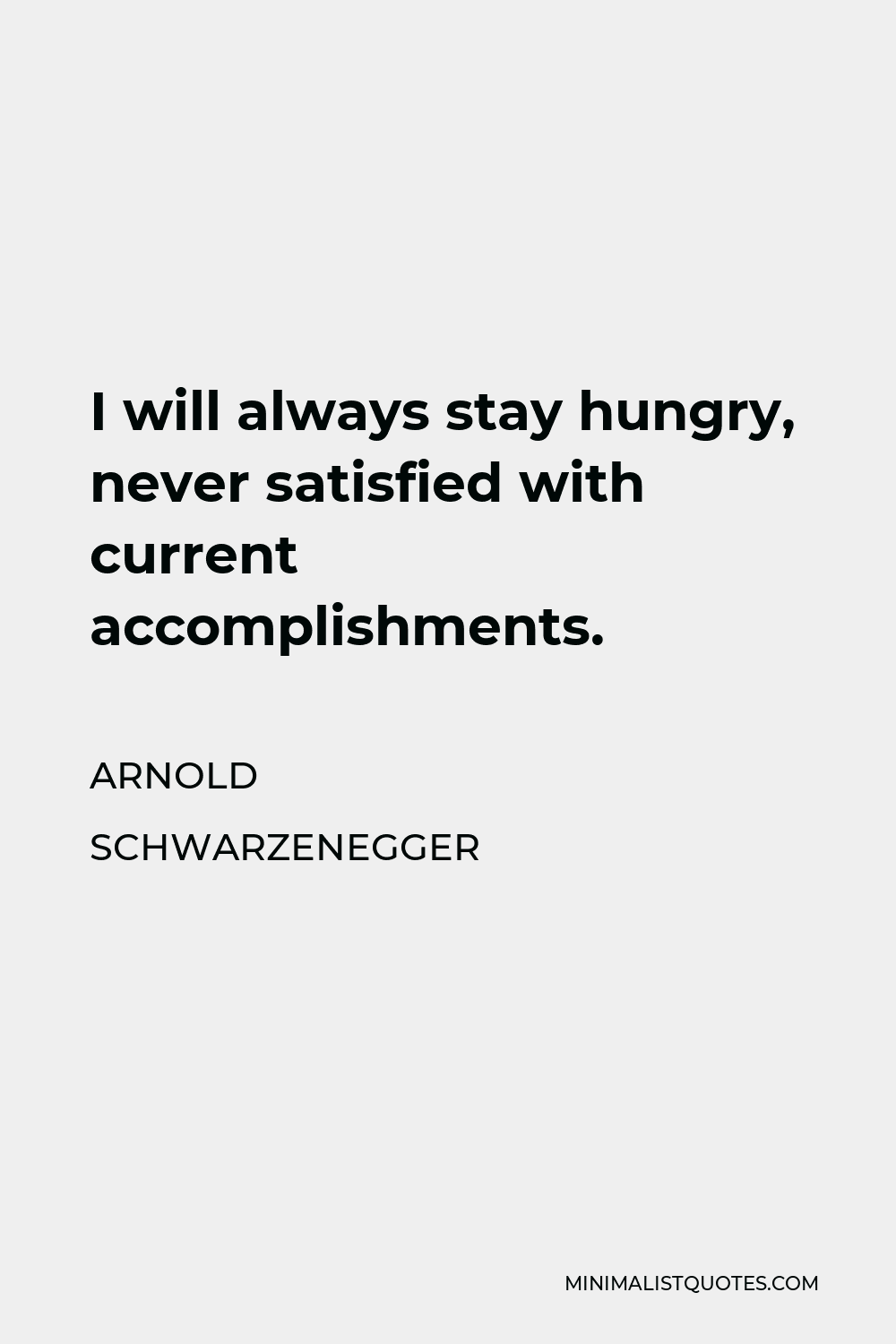 I will always stay hungry, never satisfied with current accomplishments.

ARNOLD SCHWARZENEGGER

MINIMALISTQUOTES.COM